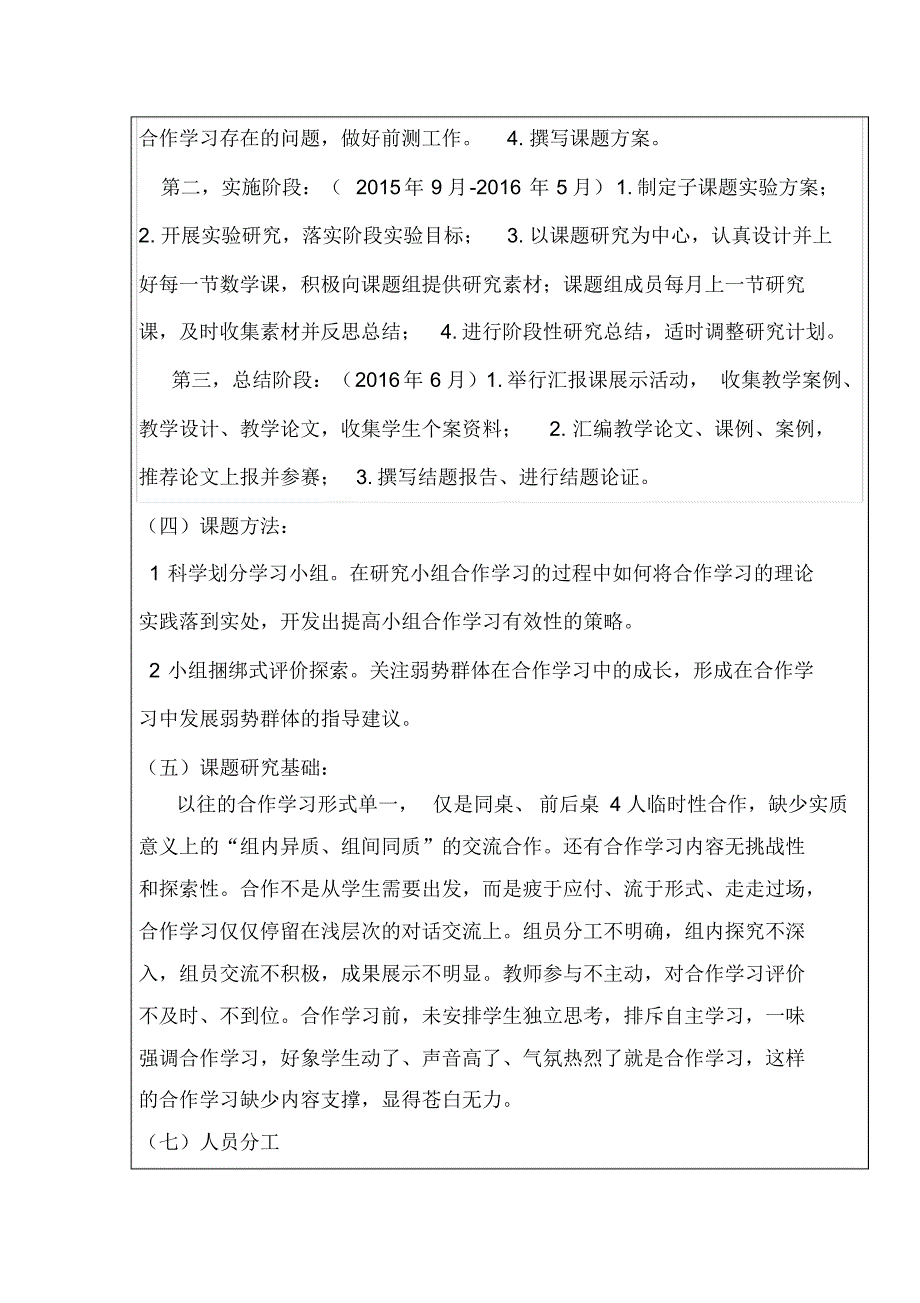 合作学习存在的问题，做好前测工作。 4. 撰写课题方案。

第二，实施阶段：（ 2015 年 9 月-2016 年 5 月）1. 制定子课题实验方案；2. 开展实验研究，落实阶段实验目标； 3. 以课题研究为中心，认真设计并上好每一节数学课，积极向课题组提供研究素材；课题组成员每月上一节研究课，及时收集素材并反思总结； 4. 进行阶段性研究总结，适时调整研究计划。

第三，总结阶段：（2016 年 6 月）1. 举行汇报课展示活动， 收集教学案例、教学设计、教学论文，收集学生个案资料； 2. 汇编教学论文、课例、案例，推荐论文上报并参赛； 3. 撰写结题报告、进行结题论证。

（四）课题方法：

1 科学划分学习小组。在研究小组合作学习的过程中如何将合作学习的理论实践落到实处，开发出提高小组合作学习有效性的策略。

2 小组捆绑式评价探索。关注弱势群体在合作学习中的成长，形成在合作学习中发展弱势群体的指导建议。

（五）课题研究基础：

以往的合作学习形式单一， 仅是同桌、 前后桌 4 人临时性合作，缺少实质意义上的“组内异质、组间同质”的交流合作。还有合作学习内容无挑战性和探索性。合作不是从学生需要出发，而是疲于应付、流于形式、走走过场，合作学习仅仅停留在浅层次的对话交流上。组员分工不明确，组内探究不深入，组员交流不积极，成果展示不明显。教师参与不主动，对合作学习评价不及时、不到位。合作学习前，未安排学生独立思考，排斥自主学习，一味强调合作学习，好象学生动了、声音高了、气氛热烈了就是合作学习，这样的合作学习缺少内容支撑，显得苍白无力。

（七）人员分工